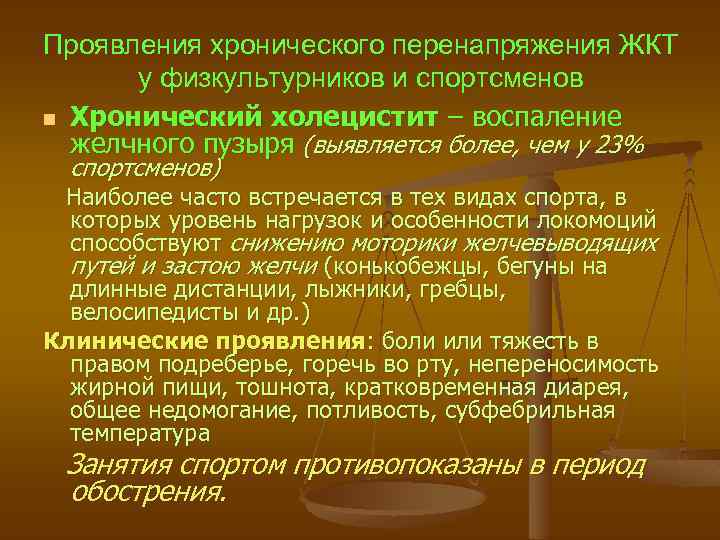 Проявления хронического перенапряжения ЖКТ у физкультурников и спортсменов

Хронический холецистит – воспаление желчного пузыря (выявляется более, чем у 23% спортсменов)

Наиболее часто встречается в тех видах спорта, в которых уровень нагрузок и особенности локомоций способствуют снижению моторики желчевыводящих путей и застою желчи (конькобежцы, бегуны на длинные дистанции, лыжники, гребцы, велосипедисты и др.)

Клинические проявления: боли или тяжесть в правом подреберье, горечь во рту, непереносимость жирной пищи, тошнота, кратковременная диарея, общее недомогание, потливость, субфебрильная температура

Занятия спортом противопоказаны в период обострения.